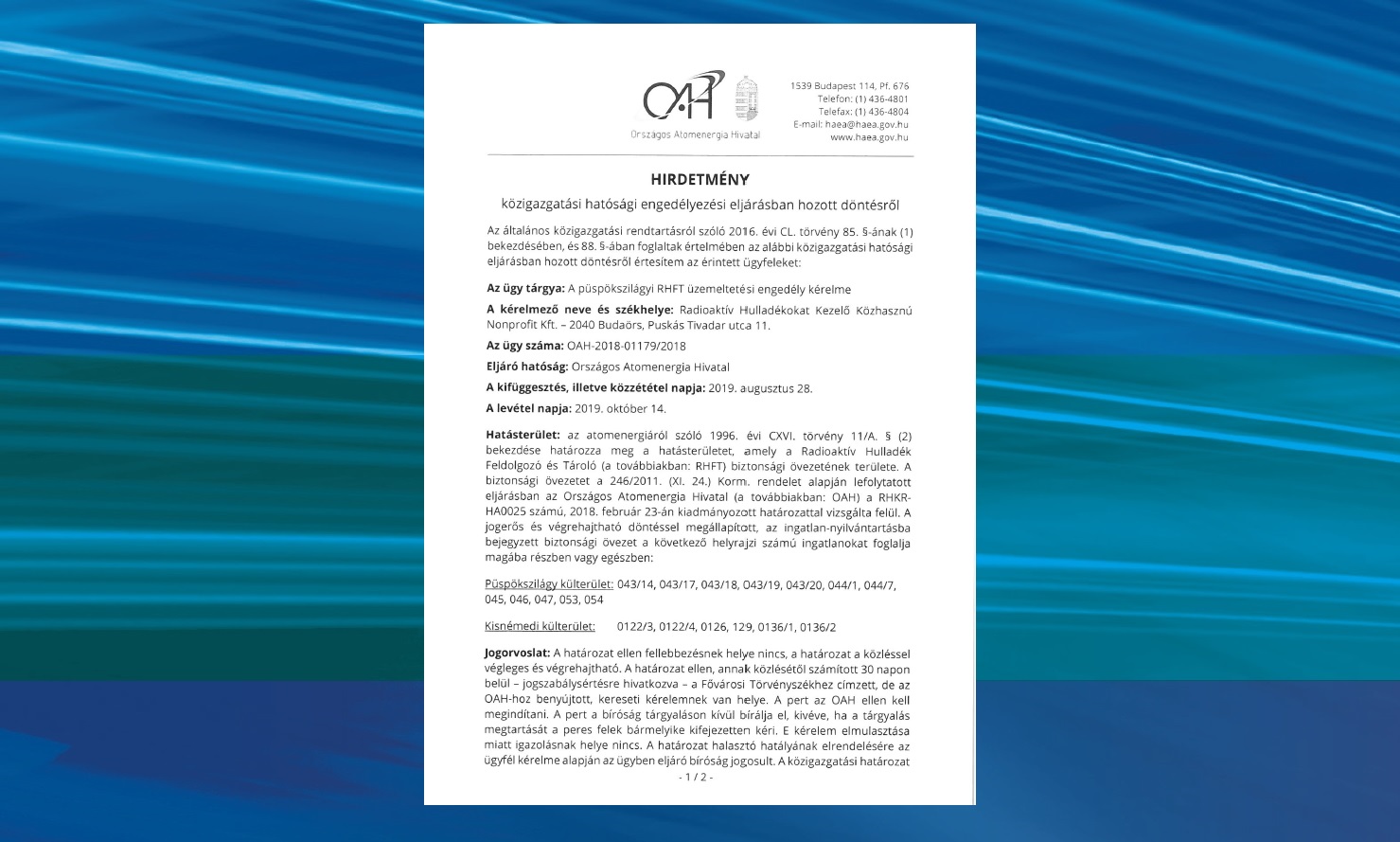 OAH
Országos Atomenergia Hivatal

1539 Budapest 114, Pf. 676
Telefon: (1) 436-4801
Telefax: (1) 436-4804
E-mail: haea@haea.gov.hu
www.haea.gov.hu

HIRDETMÉNY

közigazgatási hatósági engedélyezési eljárásban hozott döntésről

Az általános közigazgatási rendtartásról szóló 2016. évi CL. törvény 85. §-ának (1) bekezdésében, és 88. §-ában foglaltak értelmében az alábbi közigazgatási hatósági eljárásban hozott döntésről értesítem az érintett ügyfeleket:

Az ügy tárgya: A püspökszilágyi RHFT üzemeltetési engedély kérelme

A kérelmező neve és székhelye: Radioaktív Hulladékokat Kezelő Közhasznú Nonprofit Kft. – 2040 Budaörs, Puskás Tivadar utca 11.

Az ügy száma: OAH-2018-01179/2018

Eljáró hatóság: Országos Atomenergia Hivatal

A kifüggesztés, illetve közzététel napja: 2019. augusztus 28.

A levétel napja: 2019. október 14.

Hatásterület: az atomenergiáról szóló 1996. évi CXVI. törvény 11/A. § (2) bekezdése határozza meg a hatásterületet, amely a Radioaktív Hulladék Feldolgozó és Tároló (a továbbiakban: RHFT) biztonsági övezetének területe. A biztonsági övezetet a 246/2011. (XI. 24.) Korm. rendelet alapján lefolytatott eljárásban az Országos Atomenergia Hivatal (a továbbiakban: OAH) a RHKR-HA0025 számú, 2018. február 23-án kiadmányozott határozattal vizsgálta felül. A jogerős és végrehajtható döntéssel megállapított, az ingatlan-nyilvántartásba bejegyzett biztonsági övezet a következő helyrajzi számú ingatlanokat foglalja magába részben vagy egészben:

Püspökszilágy külterület: 043/14, 043/17, 043/18, 043/19, 043/20, 044/1, 044/7, 045, 046, 047, 053, 054

Kisnémedi külterület: 0122/3, 0122/4, 0126, 129, 0136/1, 0136/2

Jogorvoslat: A határozat ellen fellebbezésnek helye nincs, a határozat a közléssel végleges és végrehajtható. A határozat ellen, annak közlésétől számított 30 napon belül – jogszabálysértésre hivatkozva – a Fővárosi Törvényszékhez címzett, de az OAH-hoz benyújtott, kereseti kérelemnek van helye. A pert az OAH ellen kell megindítani. A pert a bíróság tárgyaláson kívül bírálja el, kivéve, ha a tárgyalás megtartását a peres felek bármelyike kifejezetten kéri. E kérelem elmulasztása miatt igazolásnak helye nincs. A határozat halasztó hatályának elrendelésére az ügyfél kérelme alapján az ügyben eljáró bíróság jogosult. A közigazgatási határozat

- 1 / 2 -